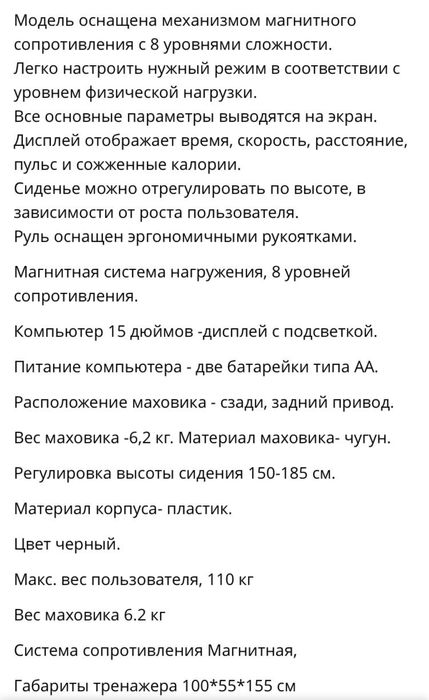 Модель оснащена механизмом магнитного сопротивления с 8 уровнями сложности.
Легко настроить нужный режим в соответствии с уровнем физической нагрузки.
Все основные параметры выводятся на экран.
Дисплей отображает время, скорость, расстояние, пульс и сожженные калории.
Сиденье можно отрегулировать по высоте, в зависимости от роста пользователя.
Руль оснащен эргономичными рукоятками.

Магнитная система нагружения, 8 уровней сопротивления.

Компьютер 15 дюймов -дисплей с подсветкой.

Питание компьютера - две батарейки типа АА.

Расположение маховика - сзади, задний привод.

Вес маховика -6,2 кг. Материал маховика- чугун.

Регулировка высоты сидения 150-185 см.

Материал корпуса- пластик.

Цвет черный.

Макс. вес пользователя, 110 кг

Вес маховика 6.2 кг

Система сопротивления Магнитная,

Габариты тренажера 100*55*155 см